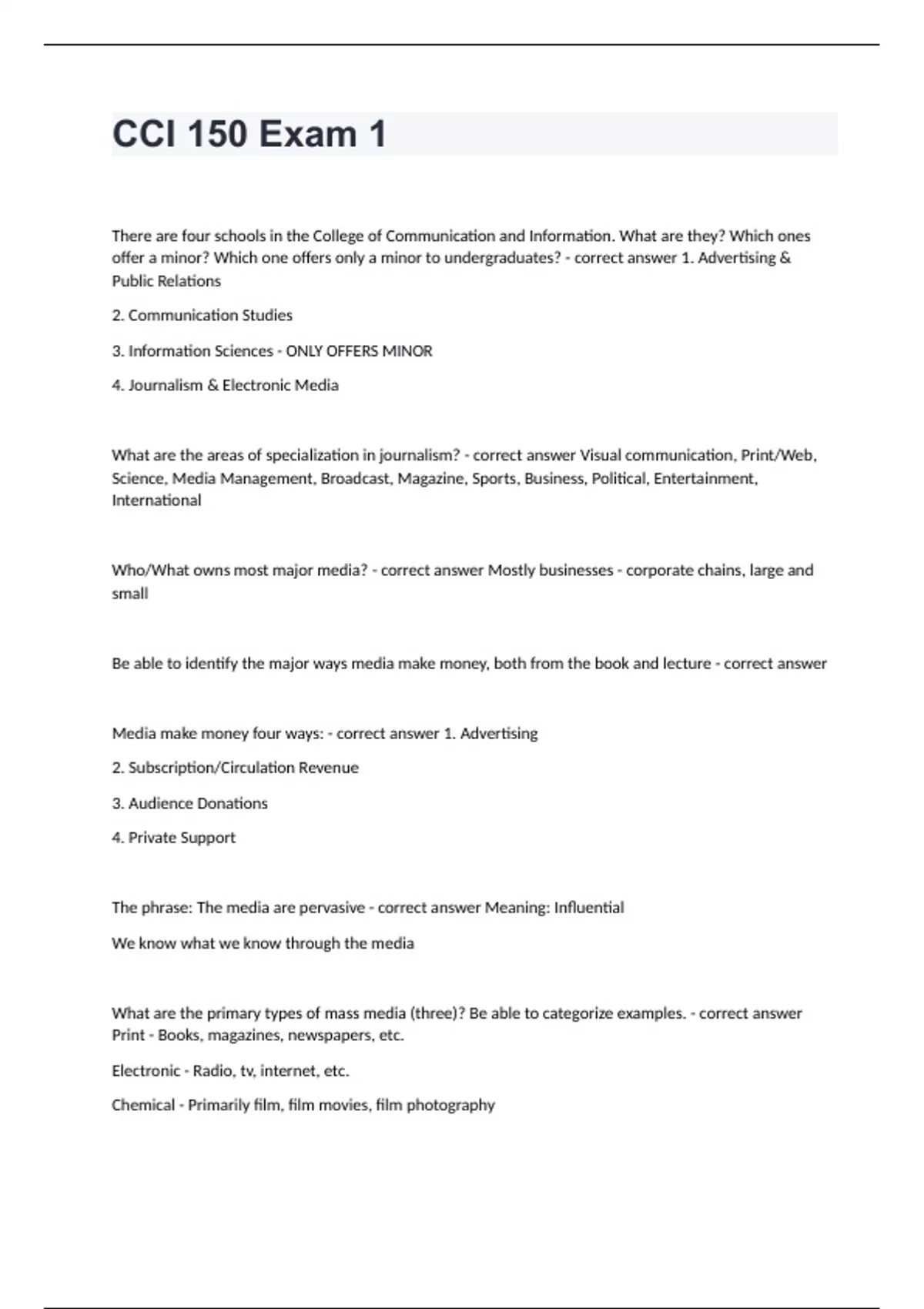 CCI 150 Exam 1

There are four schools in the College of Communication and Information. What are they? Which ones offer a minor? Which one offers only a minor to undergraduates? - correct answer 1. Advertising & Public Relations

2. Communication Studies

3. Information Sciences - ONLY OFFERS MINOR

4. Journalism & Electronic Media

What are the areas of specialization in journalism? - correct answer Visual communication, Print/Web, Science, Media Management, Broadcast, Magazine, Sports, Business, Political, Entertainment, International

Who/What owns most major media? - correct answer Mostly businesses - corporate chains, large and small

Be able to identify the major ways media make money, both from the book and lecture - correct answer

Media make money four ways: - correct answer 1. Advertising

2. Subscription/Circulation Revenue

3. Audience Donations

4. Private Support

The phrase: The media are pervasive - correct answer Meaning: Influential

We know what we know through the media

What are the primary types of mass media (three)? Be able to categorize examples. - correct answer Print - Books, magazines, newspapers, etc.

Electronic - Radio, tv, internet, etc.

Chemical - Primarily film, film movies, film photography